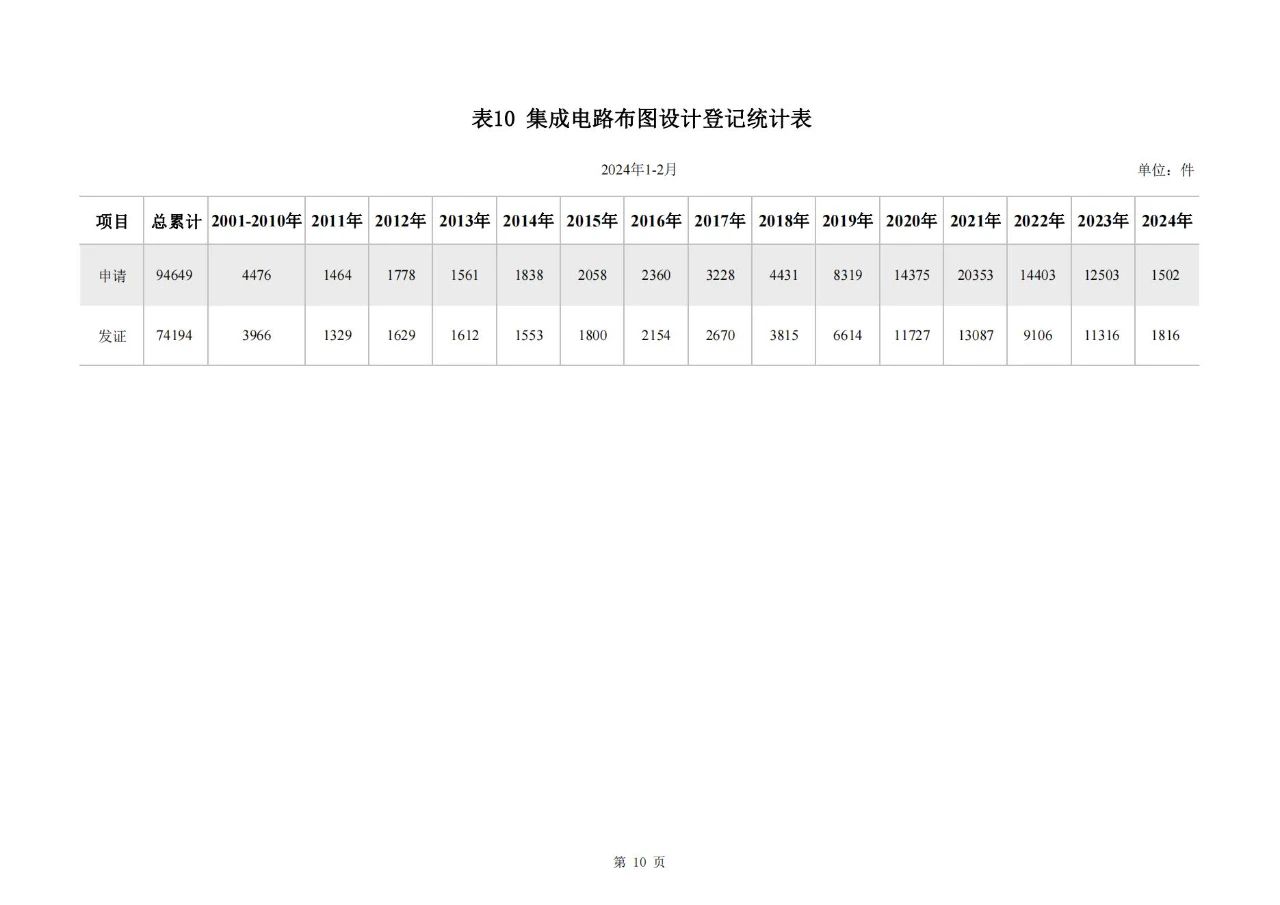 表10 集成电路布图设计登记统计表

2024年1-2月 单位：件

| 项目 | 总累计 | 2001-2010年 | 2011年 | 2012年 | 2013年 | 2014年 | 2015年 | 2016年 | 2017年 | 2018年 | 2019年 | 2020年 | 2021年 | 2022年 | 2023年 | 2024年 |
|---|---|---|---|---|---|---|---|---|---|---|---|---|---|---|---|---|
| 申请 | 94649 | 4476 | 1464 | 1778 | 1561 | 1838 | 2058 | 2360 | 3228 | 4431 | 8319 | 14375 | 20353 | 14403 | 12503 | 1502 |
| 发证 | 74194 | 3966 | 1329 | 1629 | 1612 | 1553 | 1800 | 2154 | 2670 | 3815 | 6614 | 11727 | 13087 | 9106 | 11316 | 1816 |

第10页